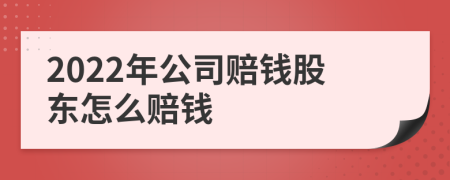 2022年公司赔钱股东怎么赔钱